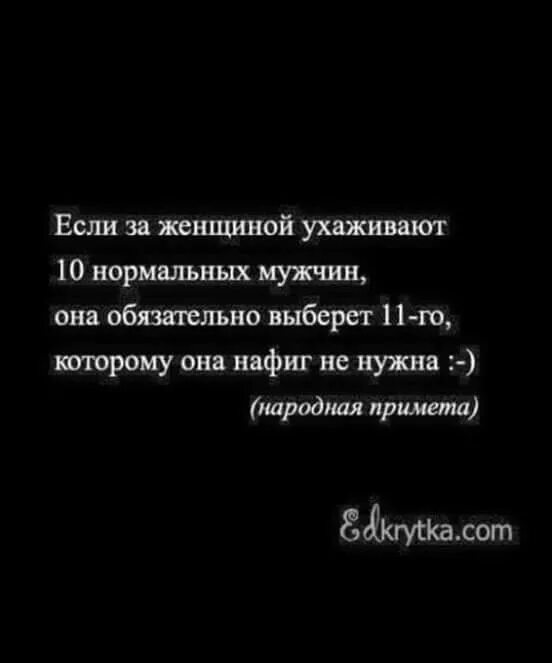 Если за женщиной ухаживают 10 нормальных мужчин, она обязательно выберет 11-го, которому она нафиг не нужна :-)
(народная примета)

Edkrytka.com